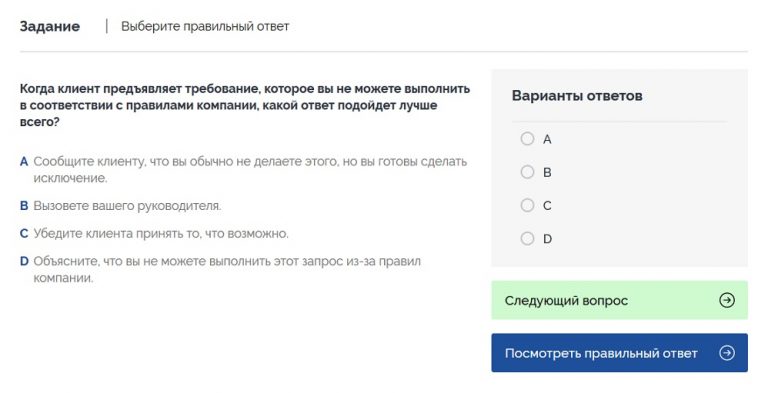 Задание | Выберите правильный ответ

Когда клиент предъявляет требование, которое вы не можете выполнить в соответствии с правилами компании, какой ответ подойдет лучше всего?

A Сообщите клиенту, что вы обычно не делаете этого, но вы готовы сделать исключение.

B Вызовете вашего руководителя.

C Убедите клиента принять то, что возможно.

D Объясните, что вы не можете выполнить этот запрос из-за правил компании.

Варианты ответов

A

B

C

D

Следующий вопрос

Посмотреть правильный ответ